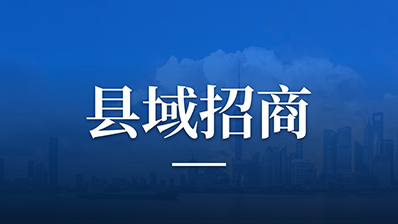 县域招商